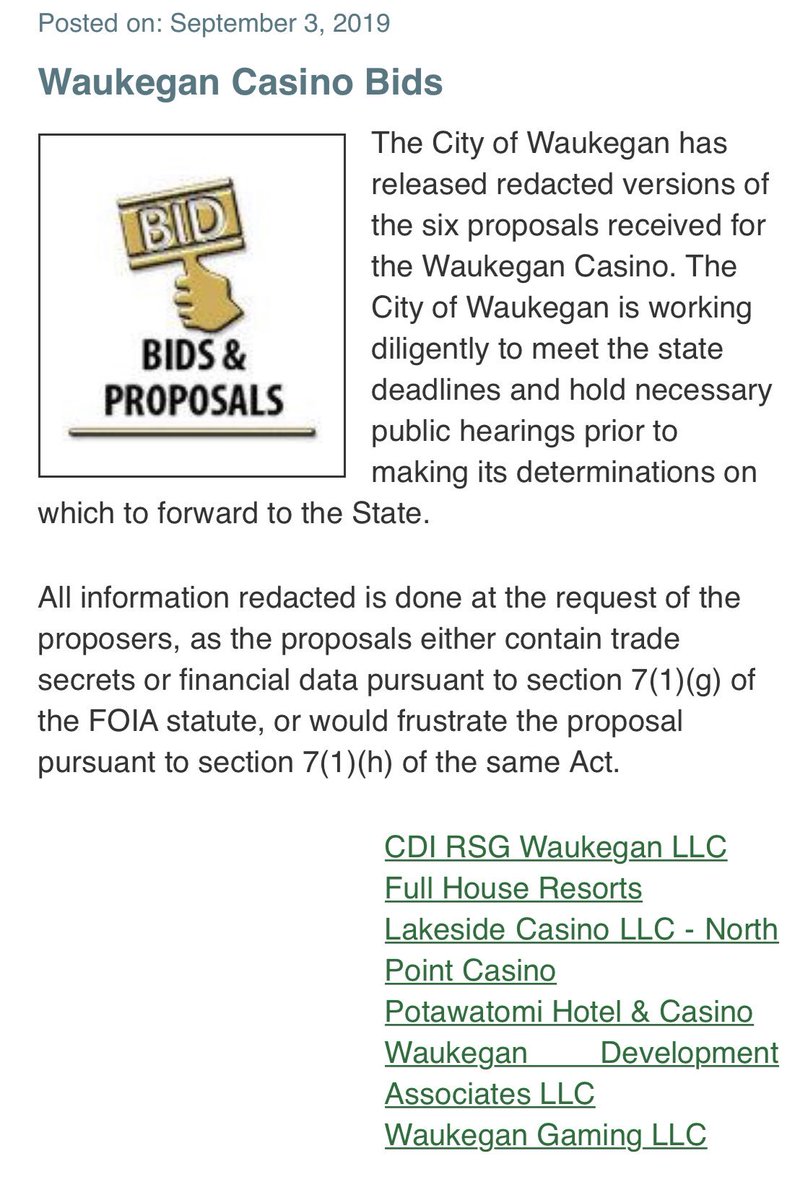 Posted on: September 3, 2019

Waukegan Casino Bids

BID

BIDS & PROPOSALS

The City of Waukegan has released redacted versions of the six proposals received for the Waukegan Casino. The City of Waukegan is working diligently to meet the state deadlines and hold necessary public hearings prior to making its determinations on which to forward to the State.

All information redacted is done at the request of the proposers, as the proposals either contain trade secrets or financial data pursuant to section 7(1)(g) of the FOIA statute, or would frustrate the proposal pursuant to section 7(1)(h) of the same Act.

CDI RSG Waukegan LLC
Full House Resorts
Lakeside Casino LLC - North Point Casino
Potawatomi Hotel & Casino
Waukegan Development Associates LLC
Waukegan Gaming LLC